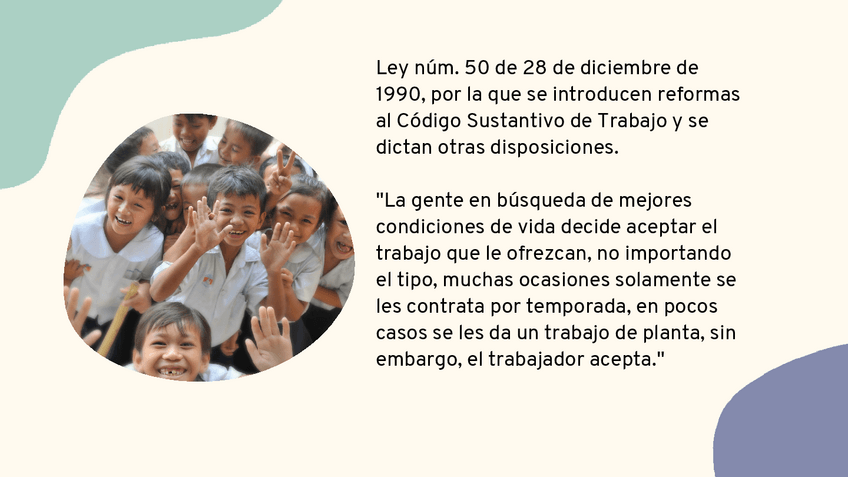 Ley núm. 50 de 28 de diciembre de 1990, por la que se introducen reformas al Código Sustantivo de Trabajo y se dictan otras disposiciones.

"La gente en búsqueda de mejores condiciones de vida decide aceptar el trabajo que le ofrezcan, no importando el tipo, muchas ocasiones solamente se les contrata por temporada, en pocos casos se les da un trabajo de planta, sin embargo, el trabajador acepta."